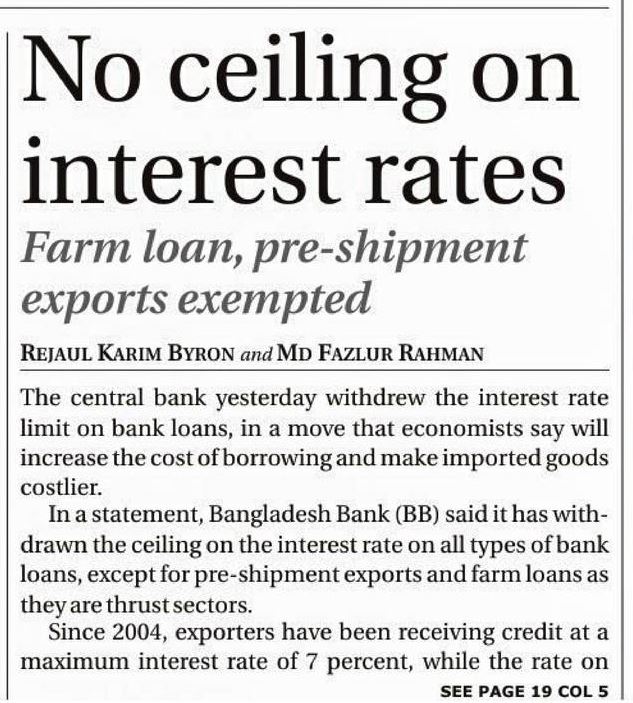 No ceiling on interest rates

Farm loan, pre-shipment exports exempted

REJAUL KARIM BYRON and MD FAZLUR RAHMAN

The central bank yesterday withdrew the interest rate limit on bank loans, in a move that economists say will increase the cost of borrowing and make imported goods costlier.

In a statement, Bangladesh Bank (BB) said it has withdrawn the ceiling on the interest rate on all types of bank loans, except for pre-shipment exports and farm loans as they are thrust sectors.

Since 2004, exporters have been receiving credit at a maximum interest rate of 7 percent, while the rate on

SEE PAGE 19 COL 5